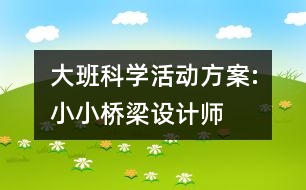 大班科学活动方案:小小桥梁设计师